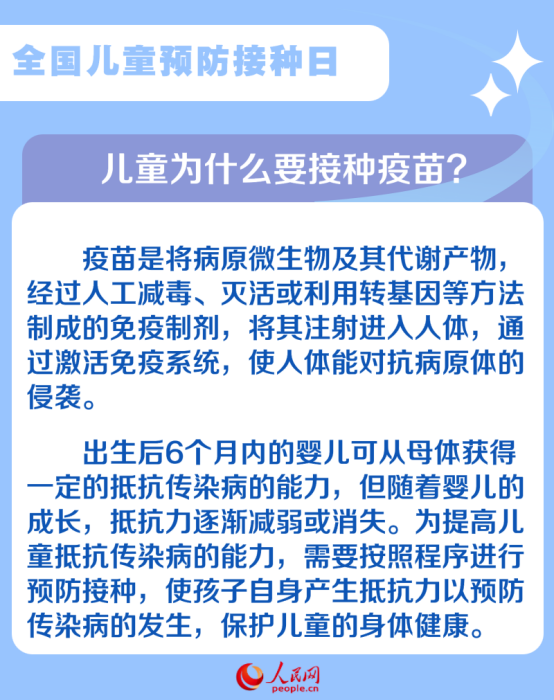 全国儿童预防接种日

儿童为什么要接种疫苗?

疫苗是将病原微生物及其代谢产物，经过人工减毒、灭活或利用转基因等方法制成的免疫制剂，将其注射进入人体，通过激活免疫系统，使人体能对抗病原体的侵袭。

出生后6个月内的婴儿可从母体获得一定的抵抗传染病的能力，但随着婴儿的成长，抵抗力逐渐减弱或消失。为提高儿童抵抗传染病的能力，需要按照程序进行预防接种，使孩子自身产生抵抗力以预防传染病的发生，保护儿童的身体健康。

人民网
people.cn